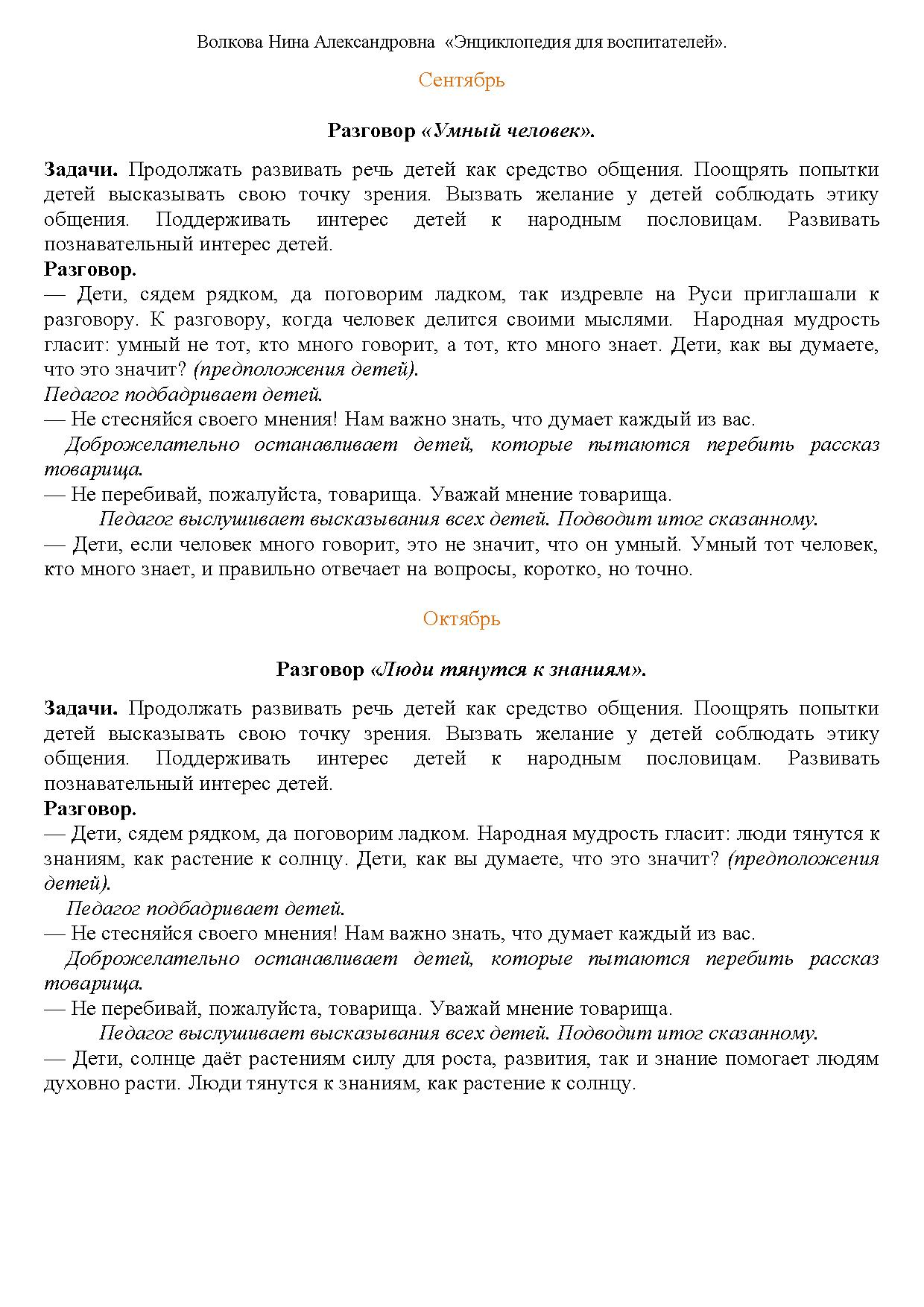 Волкова Нина Александровна «Энциклопедия для воспитателей».

Сентябрь

Разговор «Умный человек».

Задачи. Продолжать развивать речь детей как средство общения. Поощрять попытки детей высказывать свою точку зрения. Вызвать желание у детей соблюдать этику общения. Поддерживать интерес детей к народным пословицам. Развивать познавательный интерес детей.
Разговор.
— Дети, сядем рядком, да поговорим ладком, так издревле на Руси приглашали к разговору. К разговору, когда человек делится своими мыслями. Народная мудрость гласит: умный не тот, кто много говорит, а тот, кто много знает. Дети, как вы думаете, что это значит? (предположения детей).
Педагог подбадривает детей.
— Не стесняйся своего мнения! Нам важно знать, что думает каждый из вас.
Доброжелательно останавливает детей, которые пытаются перебить рассказ товарища.
— Не перебивай, пожалуйста, товарища. Уважай мнение товарища.
Педагог выслушивает высказывания всех детей. Подводит итог сказанному.
— Дети, если человек много говорит, это не значит, что он умный. Умный тот человек, кто много знает, и правильно отвечает на вопросы, коротко, но точно.

Октябрь

Разговор «Люди тянутся к знаниям».

Задачи. Продолжать развивать речь детей как средство общения. Поощрять попытки детей высказывать свою точку зрения. Вызвать желание у детей соблюдать этику общения. Поддерживать интерес детей к народным пословицам. Развивать познавательный интерес детей.
Разговор.
— Дети, сядем рядком, да поговорим ладком. Народная мудрость гласит: люди тянутся к знаниям, как растение к солнцу. Дети, как вы думаете, что это значит? (предположения детей).
Педагог подбадривает детей.
— Не стесняйся своего мнения! Нам важно знать, что думает каждый из вас.
Доброжелательно останавливает детей, которые пытаются перебить рассказ товарища.
— Не перебивай, пожалуйста, товарища. Уважай мнение товарища.
Педагог выслушивает высказывания всех детей. Подводит итог сказанному.
— Дети, солнце даёт растениям силу для роста, развития, так и знание помогает людям духовно расти. Люди тянутся к знаниям, как растение к солнцу.